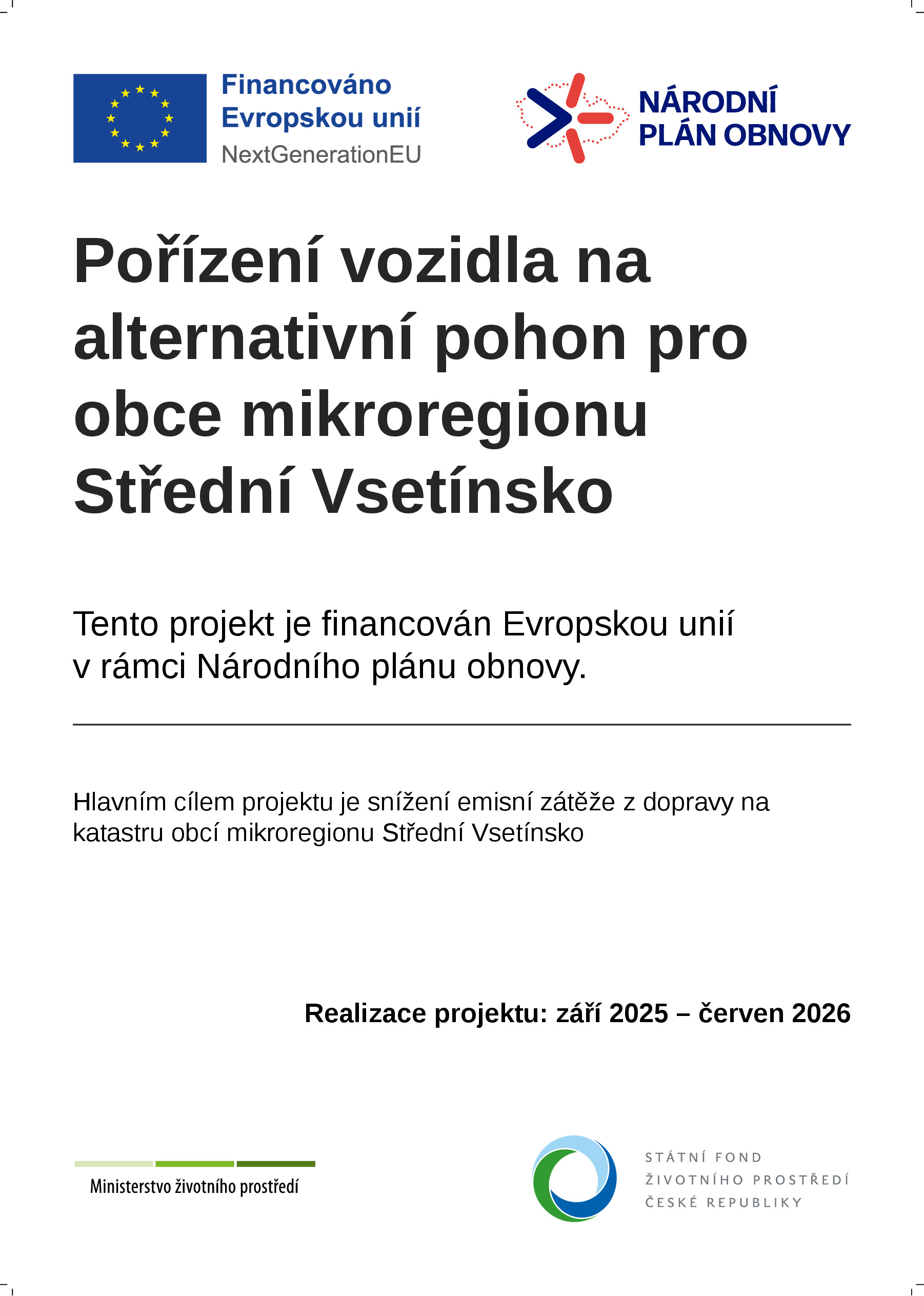 Financováno
Evropskou unií
NextGenerationEU

NÁRODNÍ
PLÁN OBNOVY

Pořízení vozidla na alternativní pohon pro obce mikroregionu Střední Vsetínsko

Tento projekt je financován Evropskou unií v rámci Národního plánu obnovy.

Hlavním cílem projektu je snížení emisní zátěže z dopravy na katastru obcí mikroregionu Střední Vsetínsko

Realizace projektu: září 2025 – červen 2026

Ministerstvo životního prostředí

STÁTNÍ FOND
ŽIVOTNÍHO PROSTŘEDÍ
ČESKÉ REPUBLIKY